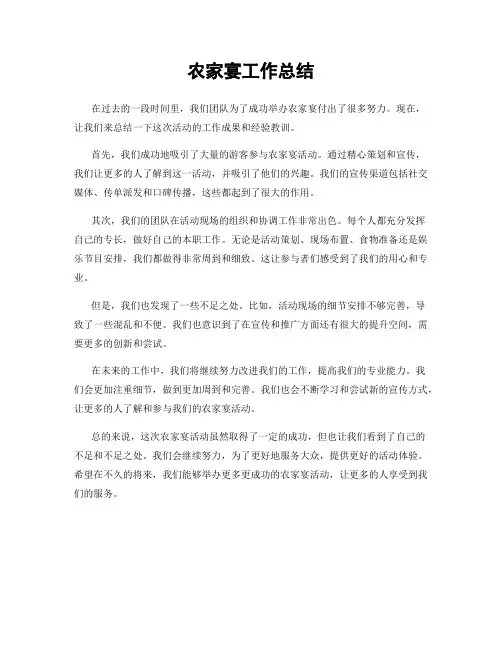 农家宴工作总结

在过去的一段时间里，我们团队为了成功举办农家宴付出了很多努力。现在，让我们来总结一下这次活动的工作成果和经验教训。

首先，我们成功地吸引了大量的游客参与农家宴活动。通过精心策划和宣传，我们让更多的人了解到这一活动，并吸引了他们的兴趣。我们的宣传渠道包括社交媒体、传单派发和口碑传播，这些都起到了很大的作用。

其次，我们的团队在活动现场的组织和协调工作非常出色。每个人都充分发挥自己的专长，做好自己的本职工作。无论是活动策划、现场布置、食物准备还是娱乐节目安排，我们都做得非常周到和细致。这让参与者们感受到了我们的用心和专业。

但是，我们也发现了一些不足之处。比如，活动现场的细节安排不够完善，导致了一些混乱和不便。我们也意识到了在宣传和推广方面还有很大的提升空间，需要更多的创新和尝试。

在未来的工作中，我们将继续努力改进我们的工作，提高我们的专业能力。我们会更加注重细节，做到更加周到和完善。我们也会不断学习和尝试新的宣传方式，让更多的人了解和参与我们的农家宴活动。

总的来说，这次农家宴活动虽然取得了一定的成功，但也让我们看到了自己的不足和不足之处。我们会继续努力，为了更好地服务大众，提供更好的活动体验。希望在不久的将来，我们能够举办更多更成功的农家宴活动，让更多的人享受到我们的服务。